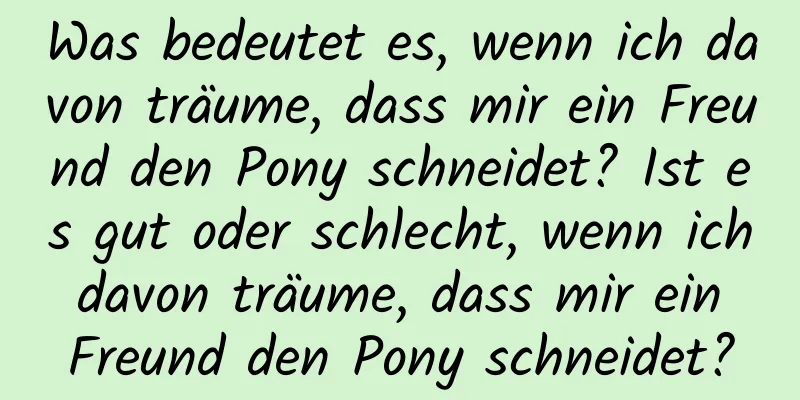 Was bedeutet es, wenn ich davon träume, dass mir ein Freund den Pony schneidet? Ist es gut oder schlecht, wenn ich davon träume, dass mir ein Freund den Pony schneidet?